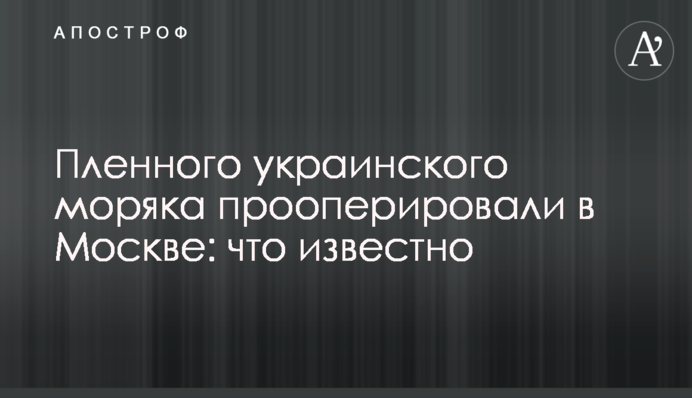 АПОСТРОФ

A'

Пленного украинского моряка прооперировали в Москве: что известно